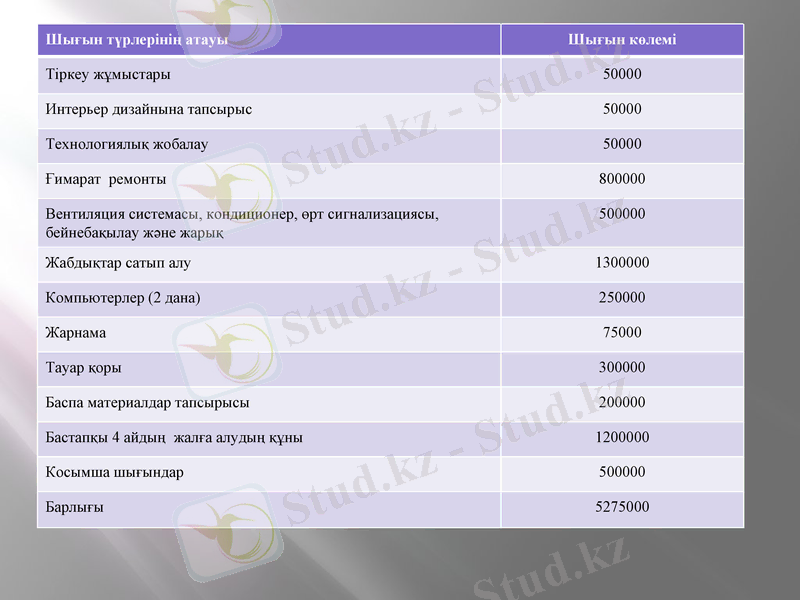 | Шығын түрлерінің атауы | Шығын көлемі |
|---|---|
| Тіркеу жұмыстары | 50000 |
| Интерьер дизайнына тапсырыс | 50000 |
| Технологиялық жобалау | 50000 |
| Ғимарат ремонты | 800000 |
| Вентиляция системасы, кондиционер, өрт сигнализациясы, бейнебақылау және жарық | 500000 |
| Жабдықтар сатып алу | 1300000 |
| Компьютерлер (2 дана) | 250000 |
| Жарнама | 75000 |
| Тауар қоры | 300000 |
| Баспа материалдар тапсырысы | 200000 |
| Бастапқы 4 айдың жалға алудың құны | 1200000 |
| Косымша шығындар | 500000 |
| Барлығы | 5275000 |

Stud.kz - Stud.kz
Stud.kz - Stud.kz
Stud.kz - Stud.kz
Stud.kz - Stud.kz
Stud.kz